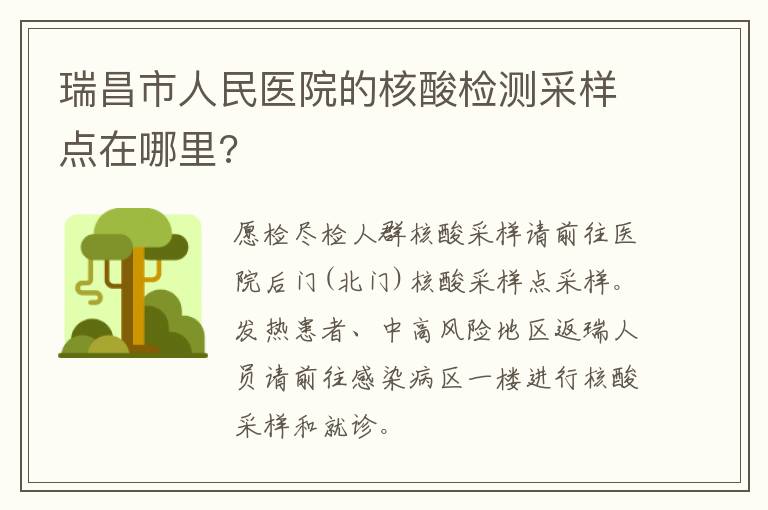 瑞昌市人民医院的核酸检测采样点在哪里?

愿检尽检人群核酸采样请前往医院后门(北门)核酸采样点采样。发热患者、中高风险地区返瑞人员请前往感染病区一楼进行核酸采样和就诊。